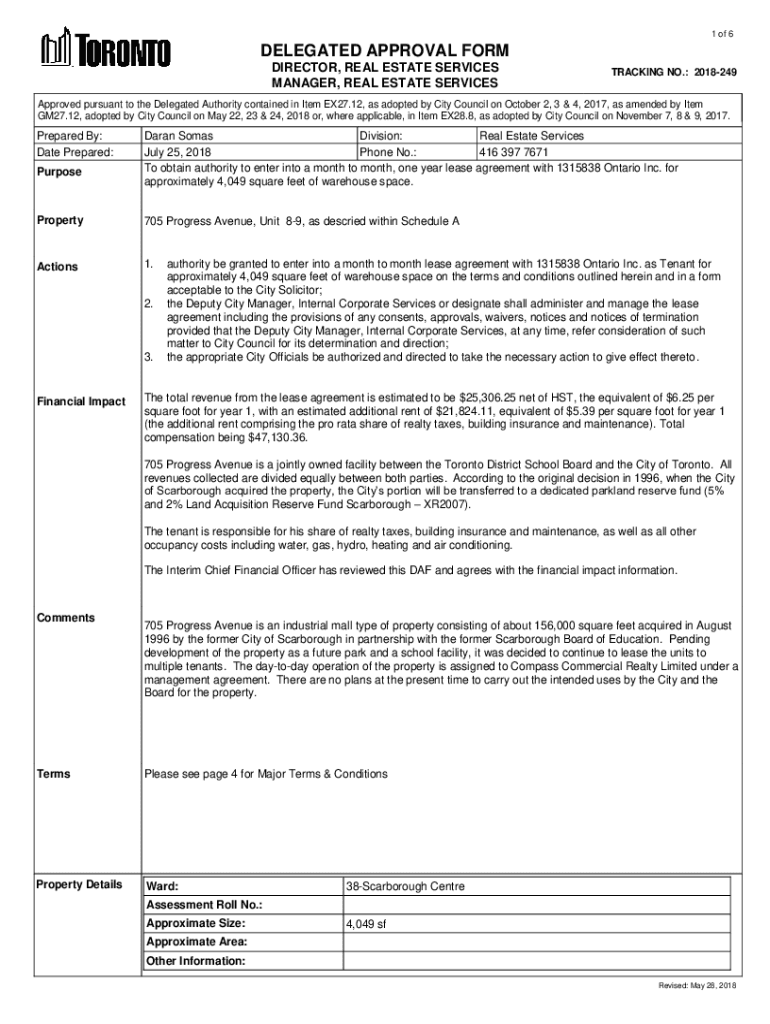 1 of 6

TORONTO

DELEGATED APPROVAL FORM

DIRECTOR, REAL ESTATE SERVICES
MANAGER, REAL ESTATE SERVICES

TRACKING NO.: 2018-249

Approved pursuant to the Delegated Authority contained in Item EX27.12, as adopted by City Council on October 2, 3 & 4, 2017, as amended by Item GM27.12, adopted by City Council on May 22, 23 & 24, 2018 or, where applicable, in Item EX28.8, as adopted by City Council on November 7, 8 & 9, 2017.

| Prepared By: | Daran Somas | Division: | Real Estate Services |
|---|---|---|---|
| Date Prepared: | July 25, 2018 | Phone No.: | 416 397 7671 |

Purpose
To obtain authority to enter into a month to month, one year lease agreement with 1315838 Ontario Inc. for approximately 4,049 square feet of warehouse space.

Property
705 Progress Avenue, Unit 8-9, as descried within Schedule A

Actions
1. authority be granted to enter into a month to month lease agreement with 1315838 Ontario Inc. as Tenant for approximately 4,049 square feet of warehouse space on the terms and conditions outlined herein and in a form acceptable to the City Solicitor;
2. the Deputy City Manager, Internal Corporate Services or designate shall administer and manage the lease agreement including the provisions of any consents, approvals, waivers, notices and notices of termination provided that the Deputy City Manager, Internal Corporate Services, at any time, refer consideration of such matter to City Council for its determination and direction;
3. the appropriate City Officials be authorized and directed to take the necessary action to give effect thereto.

Financial Impact
The total revenue from the lease agreement is estimated to be $25,306.25 net of HST, the equivalent of $6.25 per square foot for year 1, with an estimated additional rent of $21,824.11, equivalent of $5.39 per square foot for year 1 (the additional rent comprising the pro rata share of realty taxes, building insurance and maintenance). Total compensation being $47,130.36.

705 Progress Avenue is a jointly owned facility between the Toronto District School Board and the City of Toronto. All revenues collected are divided equally between both parties. According to the original decision in 1996, when the City of Scarborough acquired the property, the City's portion will be transferred to a dedicated parkland reserve fund (5% and 2% Land Acquisition Reserve Fund Scarborough – XR2007).

The tenant is responsible for his share of realty taxes, building insurance and maintenance, as well as all other occupancy costs including water, gas, hydro, heating and air conditioning.

The Interim Chief Financial Officer has reviewed this DAF and agrees with the financial impact information.

Comments
705 Progress Avenue is an industrial mall type of property consisting of about 156,000 square feet acquired in August 1996 by the former City of Scarborough in partnership with the former Scarborough Board of Education. Pending development of the property as a future park and a school facility, it was decided to continue to lease the units to multiple tenants. The day-to-day operation of the property is assigned to Compass Commercial Realty Limited under a management agreement. There are no plans at the present time to carry out the intended uses by the City and the Board for the property.

Terms
Please see page 4 for Major Terms & Conditions

Property Details

| Ward: | 38-Scarborough Centre |
|---|---|
| Assessment Roll No.: | |
| Approximate Size: | 4,049 sf |
| Approximate Area: | |
| Other Information: | |

Revised: May 28, 2018